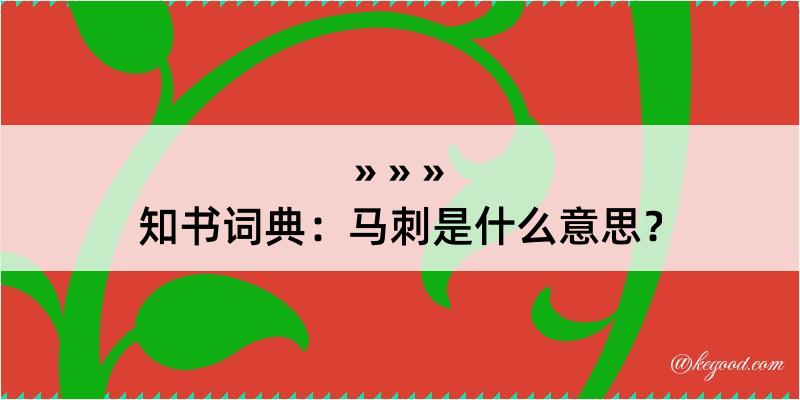 » » »
知书词典：马刺是什么意思？

@kegood.com